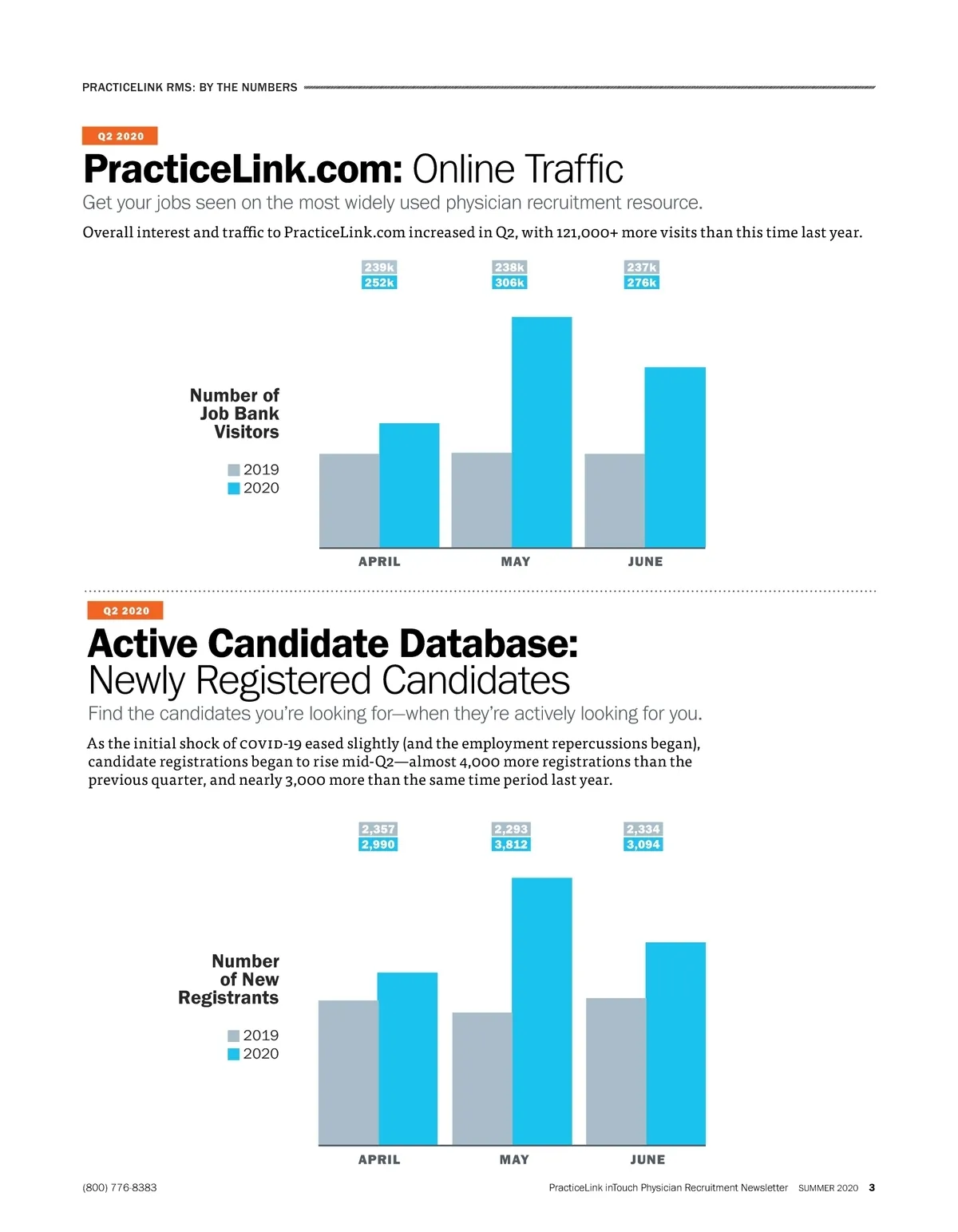 PRACTICELINK RMS: BY THE NUMBERS

Q2 2020

PracticeLink.com: Online Traffic

Get your jobs seen on the most widely used physician recruitment resource.

Overall interest and traffic to PracticeLink.com increased in Q2, with 121,000+ more visits than this time last year.

239k
252k

238k
306k

237k
276k

Number of Job Bank Visitors

2019
2020

APRIL
MAY
JUNE

Q2 2020

Active Candidate Database: Newly Registered Candidates

Find the candidates you're looking for—when they're actively looking for you.

As the initial shock of COVID-19 eased slightly (and the employment repercussions began), candidate registrations began to rise mid-Q2—almost 4,000 more registrations than the previous quarter, and nearly 3,000 more than the same time period last year.

2,357
2,990

2,293
3,812

2,334
3,094

Number of New Registrants

2019
2020

APRIL
MAY
JUNE

(800) 776-8383

PracticeLink inTouch Physician Recruitment Newsletter SUMMER 2020 3